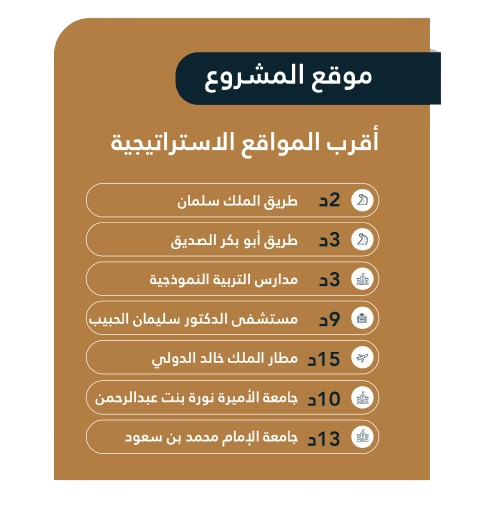 موقع المشروع

أقرب المواقع الاستراتيجية

2د طريق الملك سلمان

3د طريق أبو بكر الصديق

3د مدارس التربية النموذجية

9د مستشفى الدكتور سليمان الحبيب

15د مطار الملك خالد الدولي

10د جامعة الأميرة نورة بنت عبدالرحمن

13د جامعة الإمام محمد بن سعود